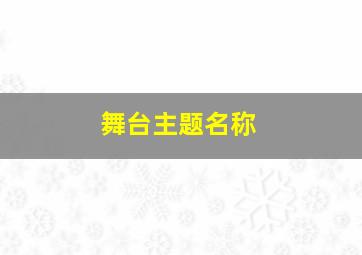 舞台主题名称